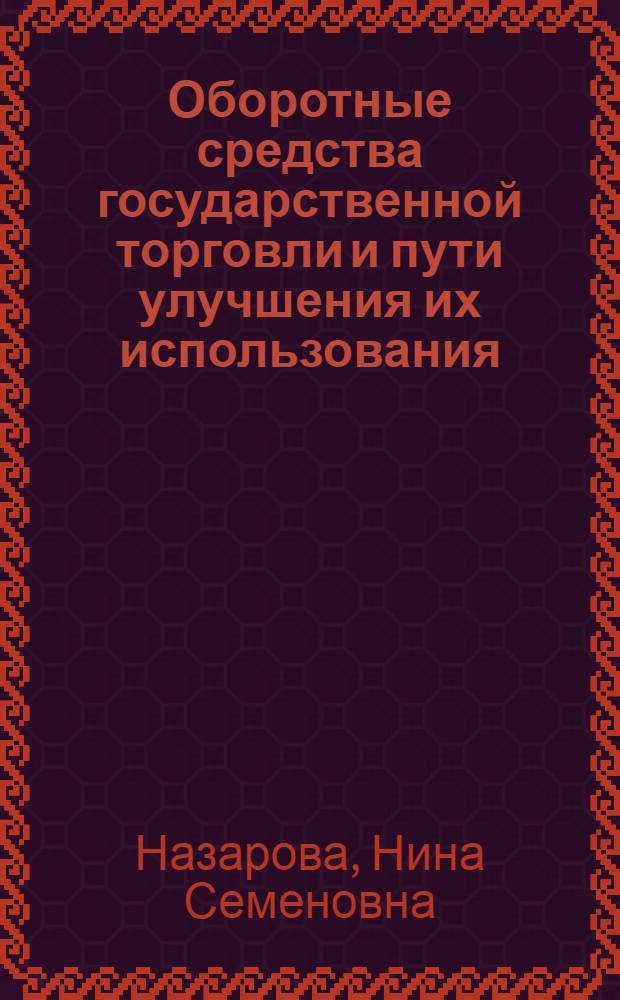 Оборотные средства государственной торговли и пути улучшения их использования

Назарова, Нина Семеновна